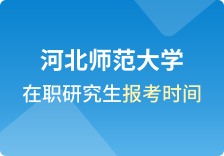 河北师范大学
在职研究生报考时间